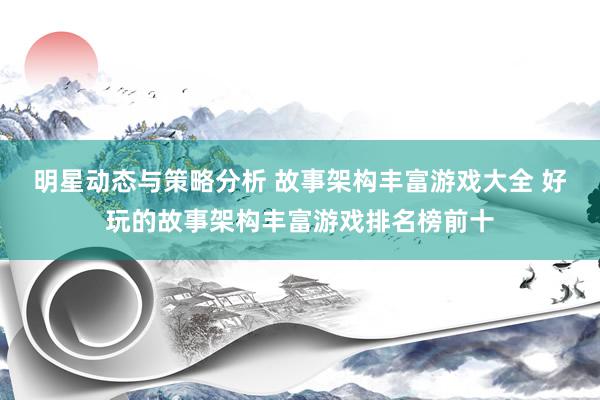 明星动态与策略分析 故事架构丰富游戏大全 好玩的故事架构丰富游戏排名榜前十